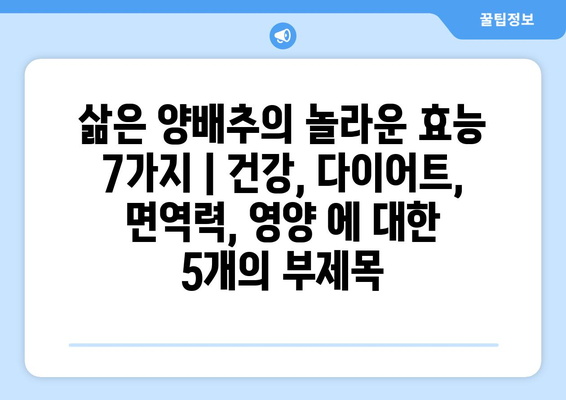 꿀팁정보

삶은 양배추의 놀라운 효능 7가지 | 건강, 다이어트, 면역력, 영양 에 대한 5개의 부제목